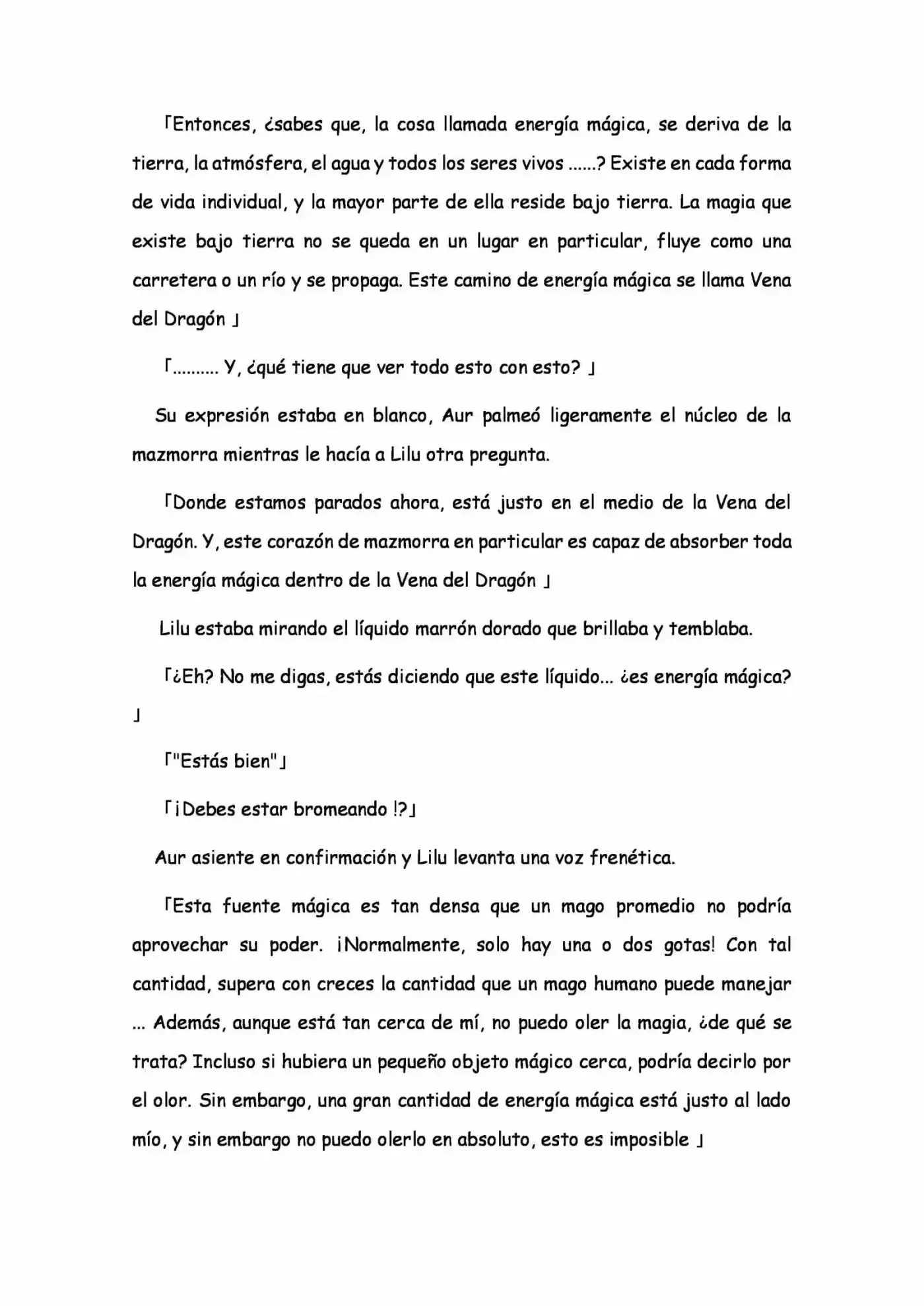 「Entonces, ¿sabes que, la cosa llamada energía mágica, se deriva de la tierra, la atmósfera, el agua y todos los seres vivos ......? Existe en cada forma de vida individual, y la mayor parte de ella reside bajo tierra. La magia que existe bajo tierra no se queda en un lugar en particular, fluye como una carretera o un río y se propaga. Este camino de energía mágica se llama Vena del Dragón 」

「.......... Y, ¿qué tiene que ver todo esto con esto? 」

Su expresión estaba en blanco, Aur palmeó ligeramente el núcleo de la mazmorra mientras le hacía a Lilu otra pregunta.

「Donde estamos parados ahora, está justo en el medio de la Vena del Dragón. Y, este corazón de mazmorra en particular es capaz de absorber toda la energía mágica dentro de la Vena del Dragón 」

Lilu estaba mirando el líquido marrón dorado que brillaba y temblaba.

「¿Eh? No me digas, estás diciendo que este líquido... ¿es energía mágica? 」

「"Estás bien"」

「¡Debes estar bromeando !?」

Aur asiente en confirmación y Lilu levanta una voz frenética.

「Esta fuente mágica es tan densa que un mago promedio no podría aprovechar su poder. ¡Normalmente, solo hay una o dos gotas! Con tal cantidad, supera con creces la cantidad que un mago humano puede manejar ... Además, aunque está tan cerca de mí, no puedo oler la magia, ¿de qué se trata? Incluso si hubiera un pequeño objeto mágico cerca, podría decirlo por el olor. Sin embargo, una gran cantidad de energía mágica está justo al lado mío, y sin embargo no puedo olerlo en absoluto, esto es imposible 」